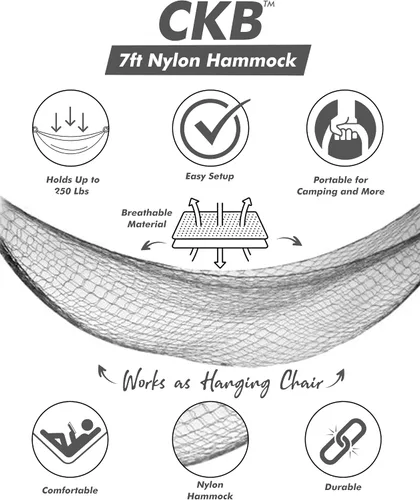 CKB™

7ft Nylon Hammock

Holds Up to
250 Lbs

Easy Setup

Portable for
Camping and More

Breathable
Material

Works as Hanging Chair

Comfortable

Nylon
Hammock

Durable